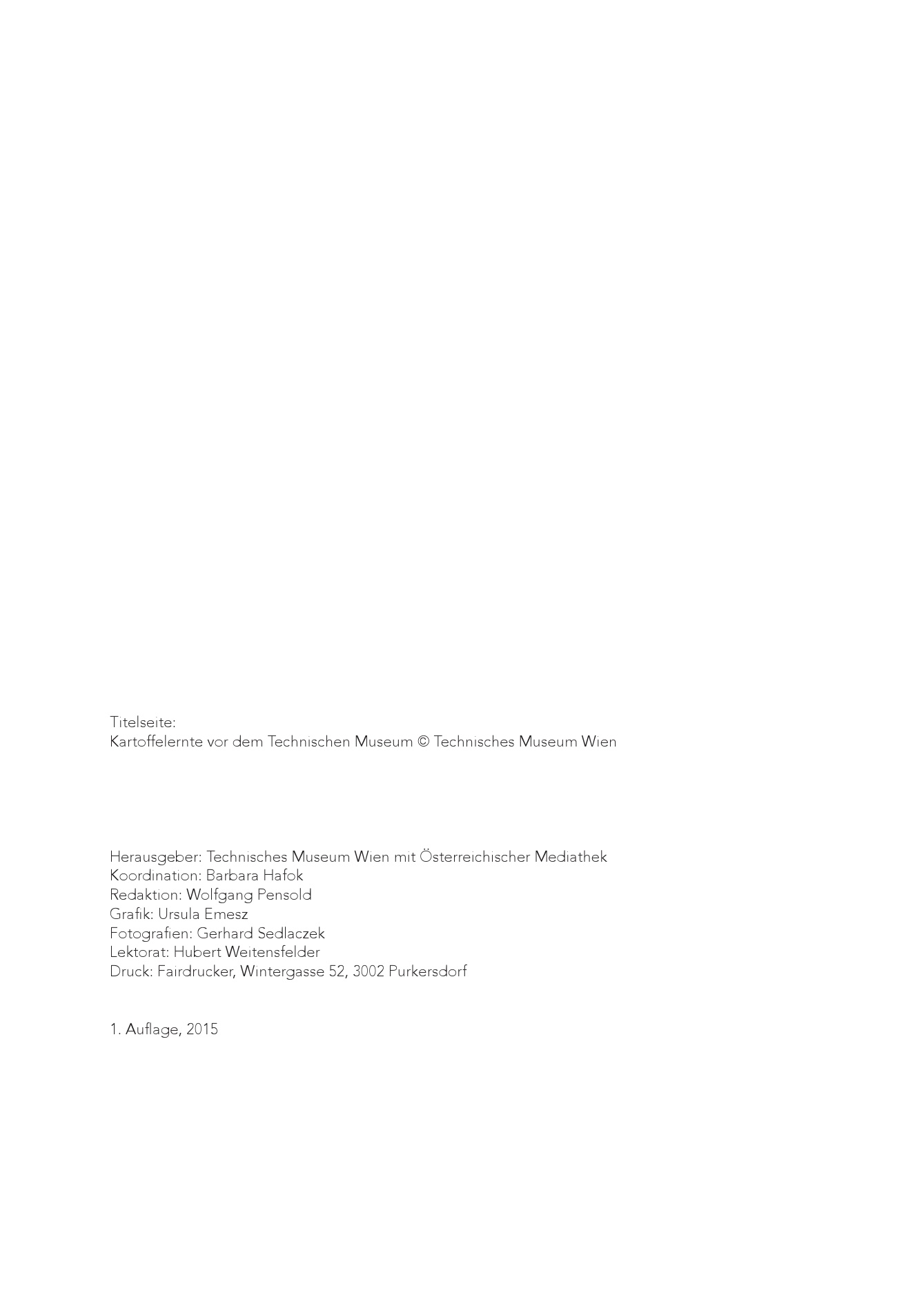 Titelseite:
Kartoffelernte vor dem Technischen Museum © Technisches Museum Wien

Herausgeber: Technisches Museum Wien mit Österreichischer Mediathek
Koordination: Barbara Hafok
Redaktion: Wolfgang Pensold
Grafik: Ursula Emesz
Fotografien: Gerhard Sedlaczek
Lektorat: Hubert Weitensfelder
Druck: Fairdrucker, Wintergasse 52, 3002 Purkersdorf

1. Auflage, 2015